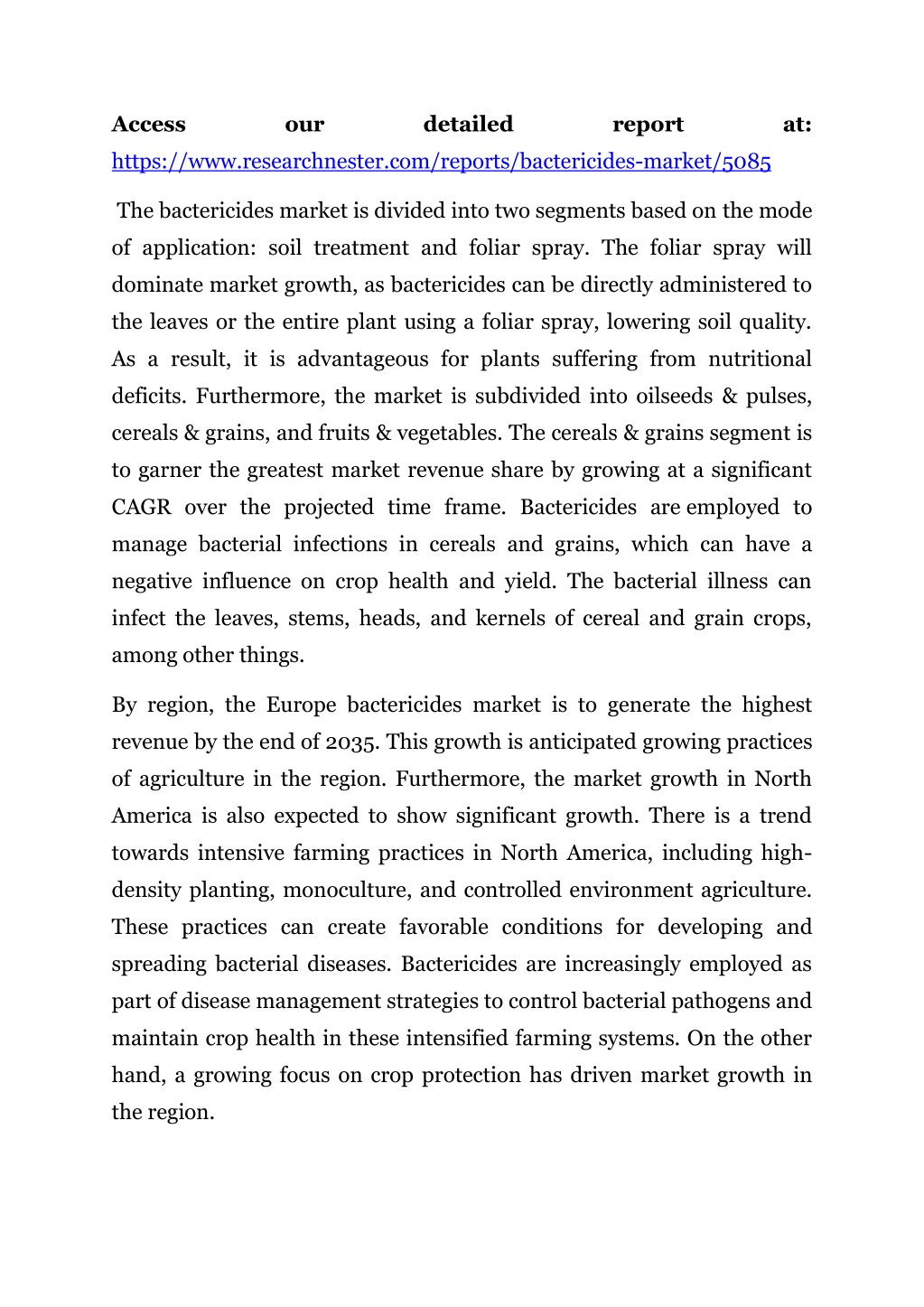 Access our detailed report at: https://www.researchnester.com/reports/bactericides-market/5085

The bactericides market is divided into two segments based on the mode of application: soil treatment and foliar spray. The foliar spray will dominate market growth, as bactericides can be directly administered to the leaves or the entire plant using a foliar spray, lowering soil quality. As a result, it is advantageous for plants suffering from nutritional deficits. Furthermore, the market is subdivided into oilseeds & pulses, cereals & grains, and fruits & vegetables. The cereals & grains segment is to garner the greatest market revenue share by growing at a significant CAGR over the projected time frame. Bactericides are employed to manage bacterial infections in cereals and grains, which can have a negative influence on crop health and yield. The bacterial illness can infect the leaves, stems, heads, and kernels of cereal and grain crops, among other things.

By region, the Europe bactericides market is to generate the highest revenue by the end of 2035. This growth is anticipated growing practices of agriculture in the region. Furthermore, the market growth in North America is also expected to show significant growth. There is a trend towards intensive farming practices in North America, including high-density planting, monoculture, and controlled environment agriculture. These practices can create favorable conditions for developing and spreading bacterial diseases. Bactericides are increasingly employed as part of disease management strategies to control bacterial pathogens and maintain crop health in these intensified farming systems. On the other hand, a growing focus on crop protection has driven market growth in the region.